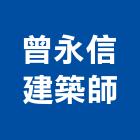 曾永信
建築師